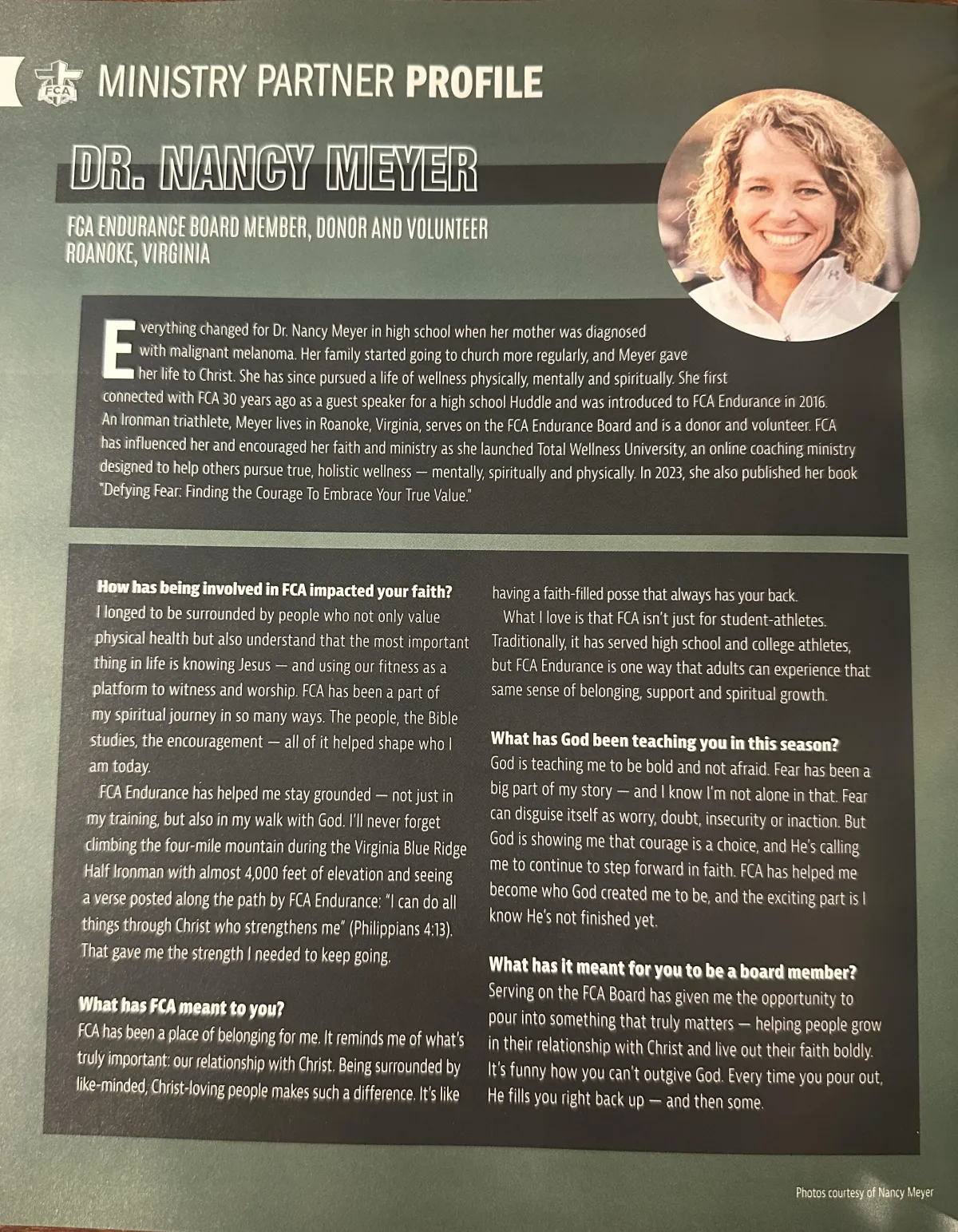 FCA

MINISTRY PARTNER PROFILE

DR. NANCY MEYER

FCA ENDURANCE BOARD MEMBER, DONOR AND VOLUNTEER
ROANOKE, VIRGINIA

Everything changed for Dr. Nancy Meyer in high school when her mother was diagnosed with malignant melanoma. Her family started going to church more regularly, and Meyer gave her life to Christ. She has since pursued a life of wellness physically, mentally and spiritually. She first connected with FCA 30 years ago as a guest speaker for a high school Huddle and was introduced to FCA Endurance in 2016. An Ironman triathlete, Meyer lives in Roanoke, Virginia, serves on the FCA Endurance Board and is a donor and volunteer. FCA has influenced her and encouraged her faith and ministry as she launched Total Wellness University, an online coaching ministry designed to help others pursue true, holistic wellness — mentally, spiritually and physically. In 2023, she also published her book "Defying Fear: Finding the Courage To Embrace Your True Value."

How has being involved in FCA impacted your faith?
I longed to be surrounded by people who not only value physical health but also understand that the most important thing in life is knowing Jesus — and using our fitness as a platform to witness and worship. FCA has been a part of my spiritual journey in so many ways. The people, the Bible studies, the encouragement — all of it helped shape who I am today.

FCA Endurance has helped me stay grounded — not just in my training, but also in my walk with God. I'll never forget climbing the four-mile mountain during the Virginia Blue Ridge Half Ironman with almost 4,000 feet of elevation and seeing a verse posted along the path by FCA Endurance: "I can do all things through Christ who strengthens me" (Philippians 4:13). That gave me the strength I needed to keep going.

What has FCA meant to you?
FCA has been a place of belonging for me. It reminds me of what's truly important: our relationship with Christ. Being surrounded by like-minded, Christ-loving people makes such a difference. It's like having a faith-filled posse that always has your back.

What I love is that FCA isn't just for student-athletes. Traditionally, it has served high school and college athletes, but FCA Endurance is one way that adults can experience that same sense of belonging, support and spiritual growth.

What has God been teaching you in this season?
God is teaching me to be bold and not afraid. Fear has been a big part of my story — and I know I'm not alone in that. Fear can disguise itself as worry, doubt, insecurity or inaction. But God is showing me that courage is a choice, and He's calling me to continue to step forward in faith. FCA has helped me become who God created me to be, and the exciting part is I know He's not finished yet.

What has it meant for you to be a board member?
Serving on the FCA Board has given me the opportunity to pour into something that truly matters — helping people grow in their relationship with Christ and live out their faith boldly. It's funny how you can't outgive God. Every time you pour out, He fills you right back up — and then some.

Photos courtesy of Nancy Meyer